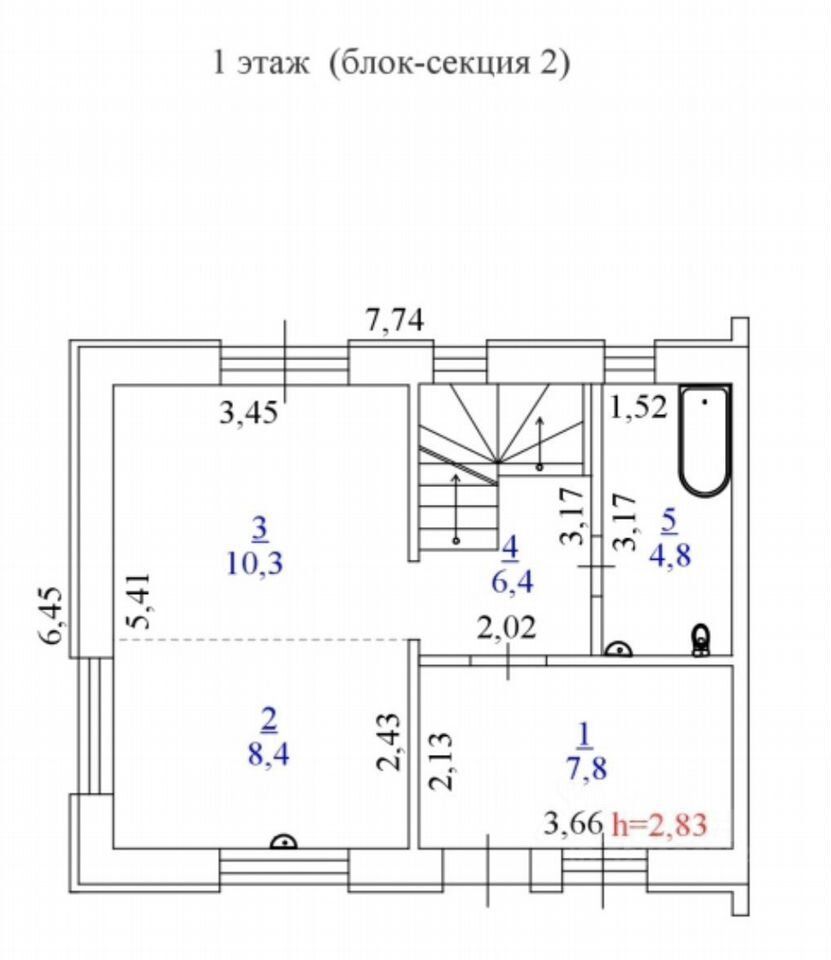 1 этаж (блок-секция 2)

7,74

3,45

1,52

3
10,3

4
6,4

3,17

3,17

5
4,8

6,45

5,41

2,02

2
8,4

2,43

2,13

1
7,8

3,66 h=2,83